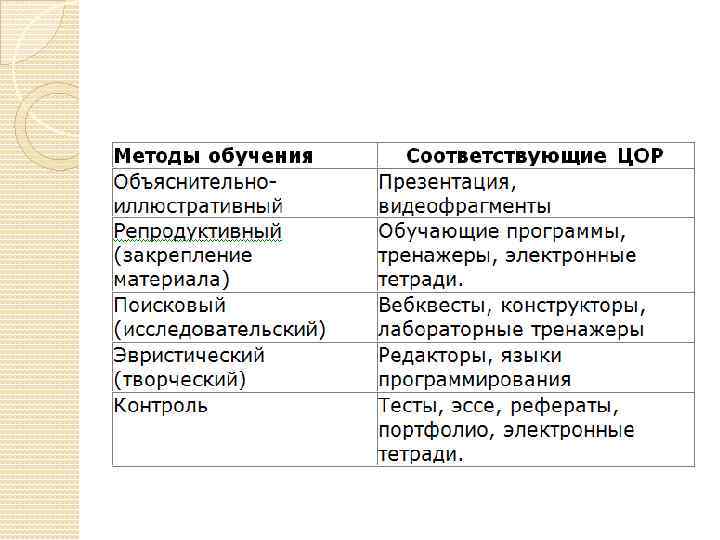 | Методы обучения | Соответствующие ЦОР |
|---|---|
| Объяснительно-иллюстративный | Презентация, видеофрагменты |
| Репродуктивный (закрепление материала) | Обучающие программы, тренажеры, электронные тетради. |
| Поисковый (исследовательский) | Вебквесты, конструкторы, лабораторные тренажеры |
| Эвристический (творческий) | Редакторы, языки программирования |
| Контроль | Тесты, эссе, рефераты, портфолио, электронные тетради. |